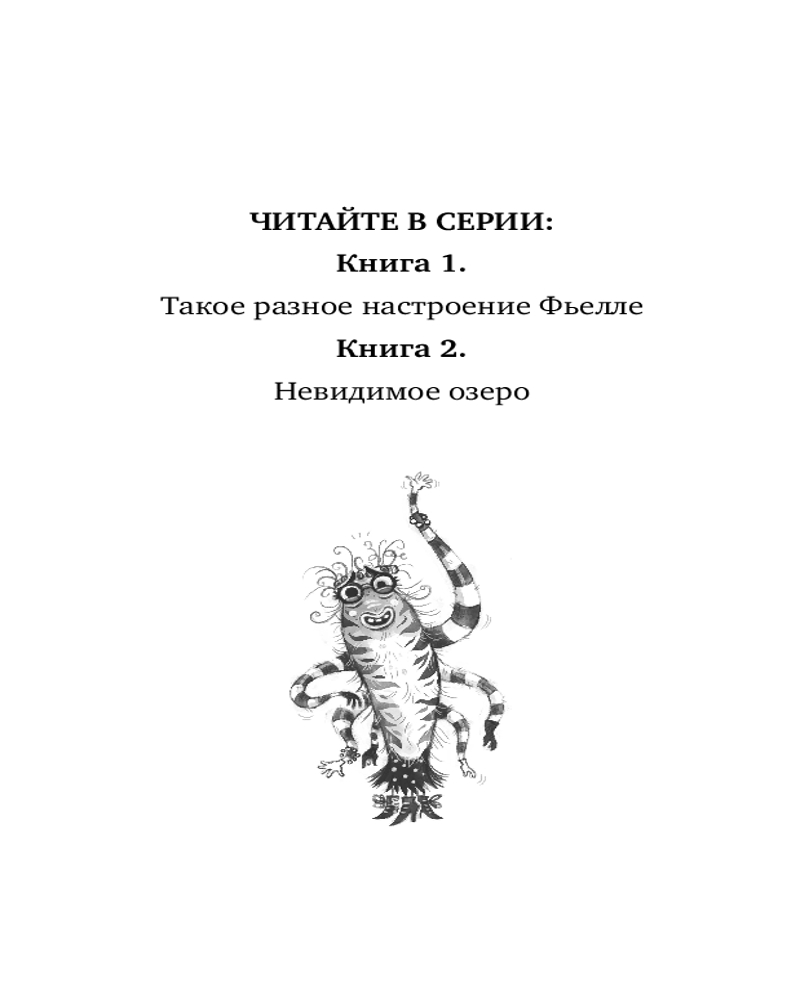 ЧИТАЙТЕ В СЕРИИ:
Книга 1.
Такое разное настроение Фьелле
Книга 2.
Невидимое озеро